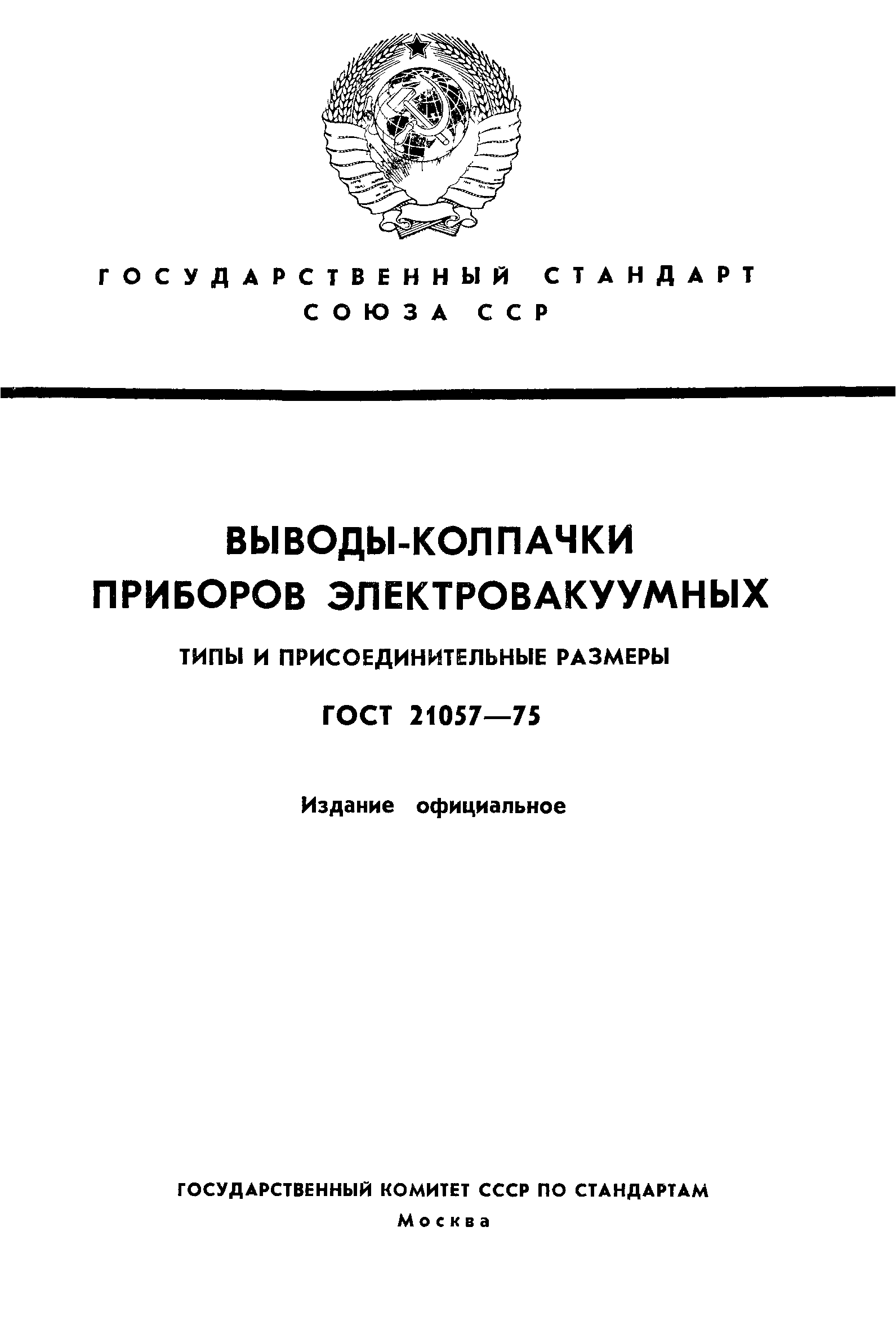 ГОСУДАРСТВЕННЫЙ СТАНДАРТ СОЮЗА ССР

ВЫВОДЫ-КОЛПАЧКИ ПРИБОРОВ ЭЛЕКТРОВАКУУМНЫХ

ТИПЫ И ПРИСОЕДИНИТЕЛЬНЫЕ РАЗМЕРЫ

ГОСТ 21057—75

Издание официальное

ГОСУДАРСТВЕННЫЙ КОМИТЕТ СССР ПО СТАНДАРТАМ
Москва